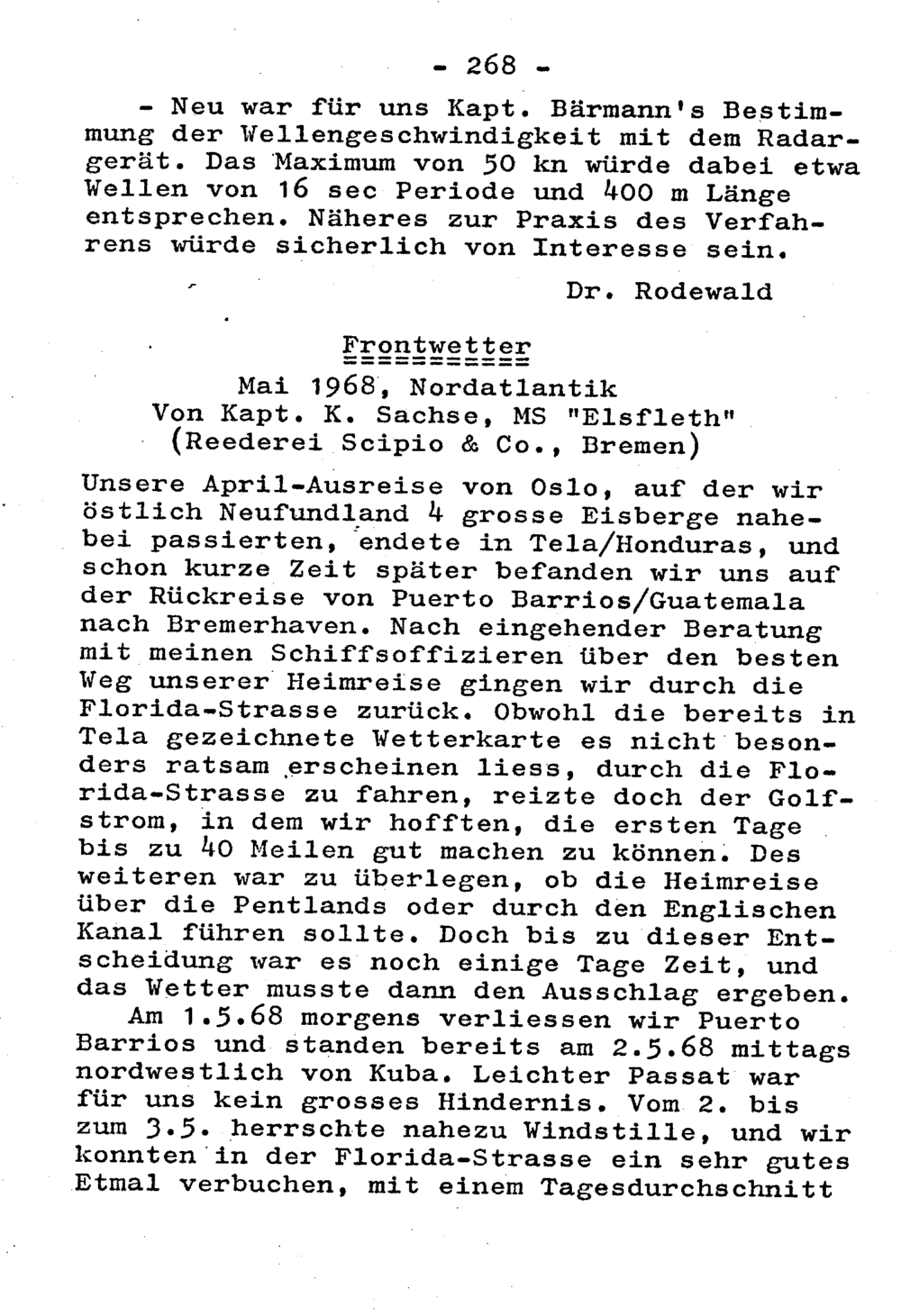 - 268 -

- Neu war für uns Kapt. Bärmann's Bestimmung der Wellengeschwindigkeit mit dem Radargerät. Das Maximum von 50 kn würde dabei etwa Wellen von 16 sec Periode und 400 m Länge entsprechen. Näheres zur Praxis des Verfahrens würde sicherlich von Interesse sein.

Dr. Rodewald

Frontwetter

Mai 1968, Nordatlantik
Von Kapt. K. Sachse, MS "Elsfleth"
(Reederei Scipio & Co., Bremen)

Unsere April-Ausreise von Oslo, auf der wir östlich Neufundland 4 grosse Eisberge nahebei passierten, endete in Tela/Honduras, und schon kurze Zeit später befanden wir uns auf der Rückreise von Puerto Barrios/Guatemala nach Bremerhaven. Nach eingehender Beratung mit meinen Schiffsoffizieren über den besten Weg unserer Heimreise gingen wir durch die Florida-Strasse zurück. Obwohl die bereits in Tela gezeichnete Wetterkarte es nicht besonders ratsam erscheinen liess, durch die Florida-Strasse zu fahren, reizte doch der Golfstrom, in dem wir hofften, die ersten Tage bis zu 40 Meilen gut machen zu können. Des weiteren war zu überlegen, ob die Heimreise über die Pentlands oder durch den Englischen Kanal führen sollte. Doch bis zu dieser Entscheidung war es noch einige Tage Zeit, und das Wetter musste dann den Ausschlag ergeben.

Am 1.5.68 morgens verliessen wir Puerto Barrios und standen bereits am 2.5.68 mittags nordwestlich von Kuba. Leichter Passat war für uns kein grosses Hindernis. Vom 2. bis zum 3.5. herrschte nahezu Windstille, und wir konnten in der Florida-Strasse ein sehr gutes Etmal verbuchen, mit einem Tagesdurchschnitt